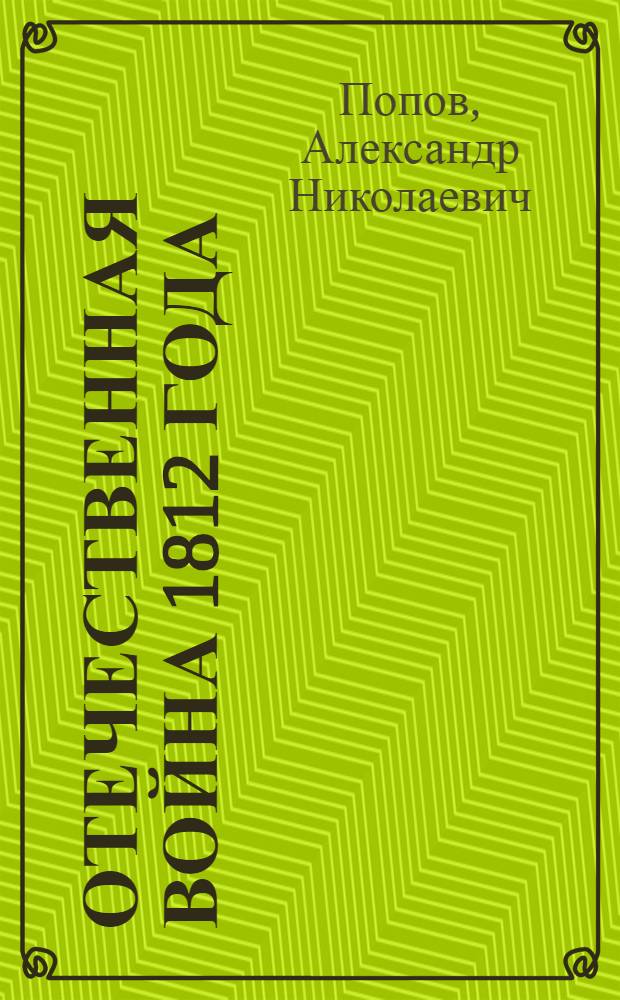 Попов, Александр Николаевич

ОТЕЧЕСТВЕННАЯ ВОЙНА 1812 ГОДА